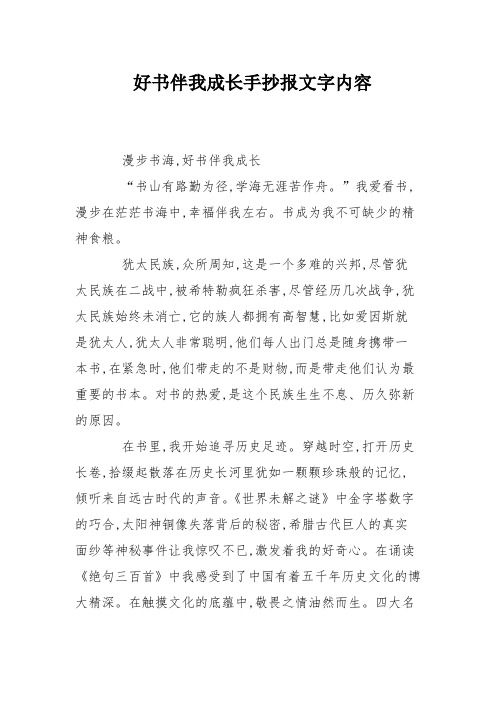 好书伴我成长手抄报文字内容

漫步书海,好书伴我成长

“书山有路勤为径,学海无涯苦作舟。”我爱看书,漫步在茫茫书海中,幸福伴我左右。书成为我不可缺少的精神食粮。

犹太民族,众所周知,这是一个多难的兴邦,尽管犹太民族在二战中,被希特勒疯狂杀害,尽管经历几次战争,犹太民族始终未消亡,它的族人都拥有高智慧,比如爱因斯就是犹太人,犹太人非常聪明,他们每人出门总是随身携带一本书,在紧急时,他们带走的不是财物,而是带走他们认为最重要的书本。对书的热爱,是这个民族生生不息、历久弥新的原因。

在书里,我开始追寻历史足迹。穿越时空,打开历史长卷,拾缀起散落在历史长河里犹如一颗颗珍珠般的记忆,倾听来自远古时代的声音。《世界未解之谜》中金字塔数字的巧合,太阳神铜像失落背后的秘密,希腊古代巨人的真实面纱等神秘事件让我惊叹不已,激发着我的好奇心。在诵读《绝句三百首》中我感受到了中国有着五千年历史文化的博大精深。在触摸文化的底蕴中,敬畏之情油然而生。四大名